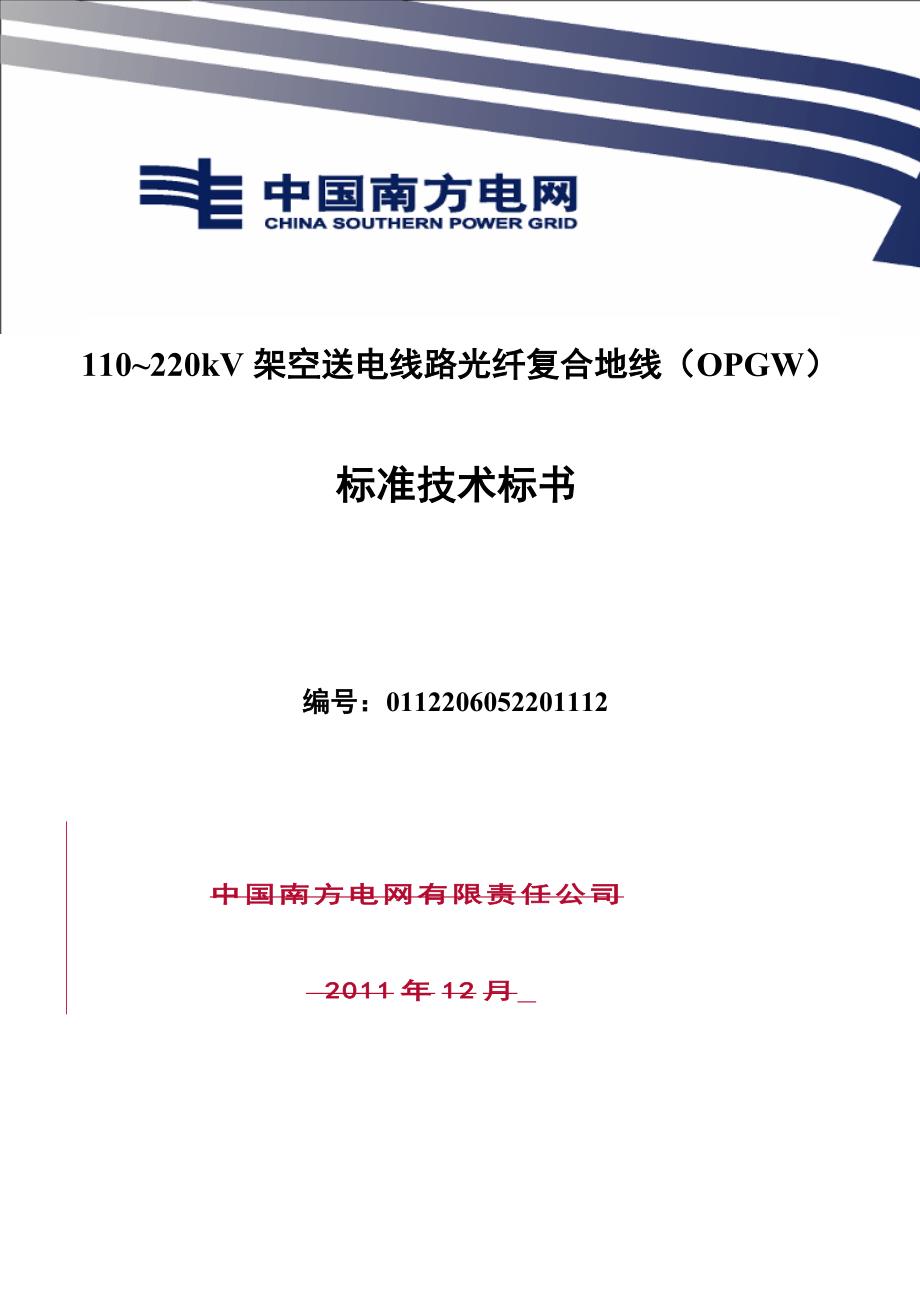 中国南方电网
CHINA SOUTHERN POWER GRID

110~220kV 架空送电线路光纤复合地线（OPGW）

标准技术标书

编号：0112206052201112

中国南方电网有限责任公司

2011 年 12 月